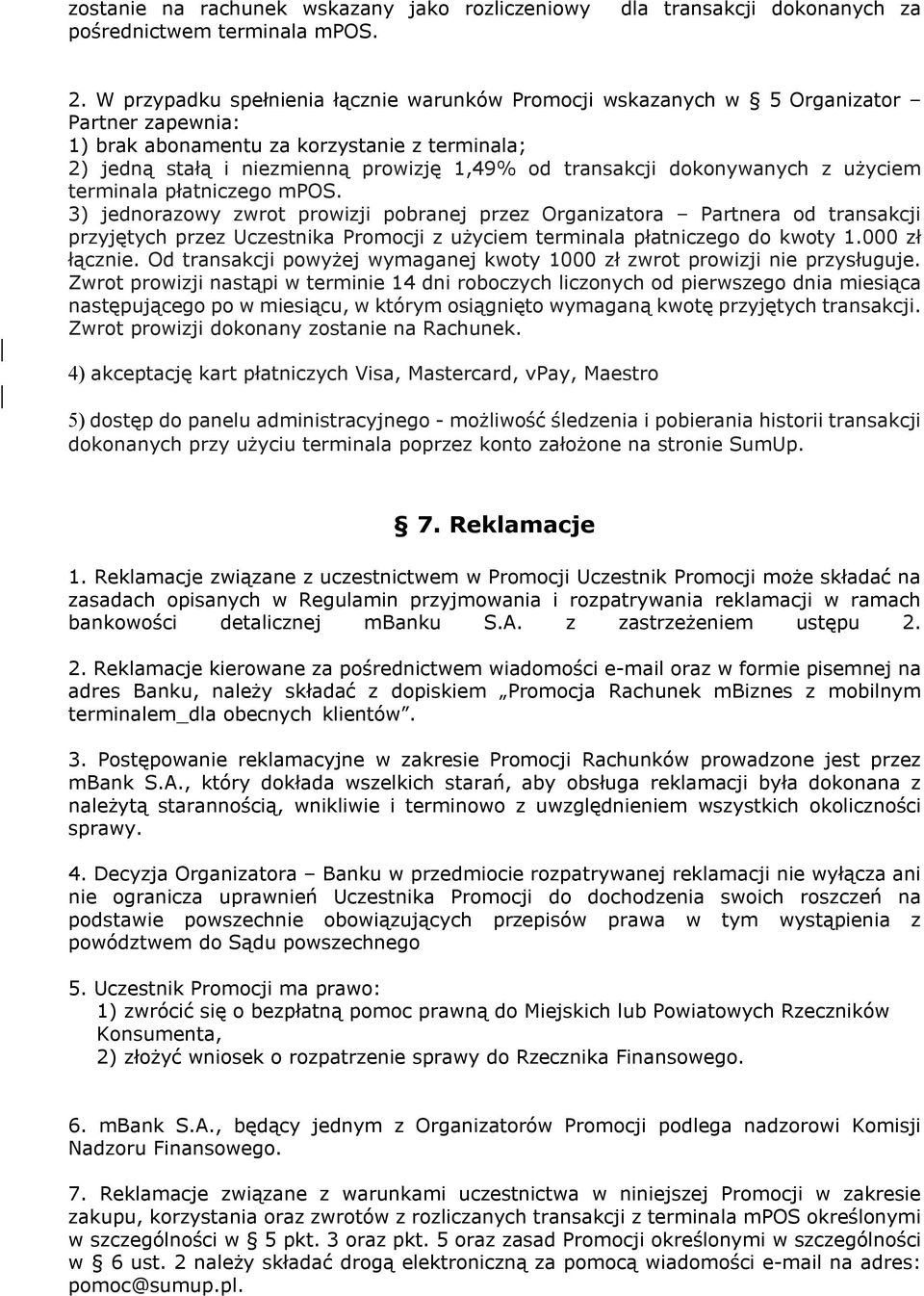 zostanie na rachunek wskazany jako rozliczeniowy dla transakcji dokonanych za pośrednictwem terminala mPOS.

2. W przypadku spełnienia łącznie warunków Promocji wskazanych w § 5 Organizator – Partner zapewnia:
1) brak abonamentu za korzystanie z terminala;
2) jedną stałą i niezmienną prowizję 1,49% od transakcji dokonywanych z użyciem terminala płatniczego mPOS.
3) jednorazowy zwrot prowizji pobranej przez Organizatora – Partnera od transakcji przyjętych przez Uczestnika Promocji z użyciem terminala płatniczego do kwoty 1.000 zł łącznie. Od transakcji powyżej wymaganej kwoty 1000 zł zwrot prowizji nie przysługuje. Zwrot prowizji nastąpi w terminie 14 dni roboczych liczonych od pierwszego dnia miesiąca następującego po w miesiącu, w którym osiągnięto wymaganą kwotę przyjętych transakcji. Zwrot prowizji dokonany zostanie na Rachunek.

4) akceptację kart płatniczych Visa, Mastercard, vPay, Maestro

5) dostęp do panelu administracyjnego - możliwość śledzenia i pobierania historii transakcji dokonanych przy użyciu terminala poprzez konto założone na stronie SumUp.

§ 7. Reklamacje

1. Reklamacje związane z uczestnictwem w Promocji Uczestnik Promocji może składać na zasadach opisanych w Regulamin przyjmowania i rozpatrywania reklamacji w ramach bankowości detalicznej mBanku S.A. z zastrzeżeniem ustępu 2.

2. Reklamacje kierowane za pośrednictwem wiadomości e-mail oraz w formie pisemnej na adres Banku, należy składać z dopiskiem „Promocja Rachunek mBiznes z mobilnym terminalem_dla obecnych klientów”.

3. Postępowanie reklamacyjne w zakresie Promocji Rachunków prowadzone jest przez mBank S.A., który dokłada wszelkich starań, aby obsługa reklamacji była dokonana z należytą starannością, wnikliwie i terminowo z uwzględnieniem wszystkich okoliczności sprawy.

4. Decyzja Organizatora – Banku w przedmiocie rozpatrywanej reklamacji nie wyłącza ani nie ogranicza uprawnień Uczestnika Promocji do dochodzenia swoich roszczeń na podstawie powszechnie obowiązujących przepisów prawa w tym wystąpienia z powództwem do Sądu powszechnego

5. Uczestnik Promocji ma prawo:
1) zwrócić się o bezpłatną pomoc prawną do Miejskich lub Powiatowych Rzeczników Konsumenta,
2) złożyć wniosek o rozpatrzenie sprawy do Rzecznika Finansowego.

6. mBank S.A., będący jednym z Organizatorów Promocji podlega nadzorowi Komisji Nadzoru Finansowego.

7. Reklamacje związane z warunkami uczestnictwa w niniejszej Promocji w zakresie zakupu, korzystania oraz zwrotów z rozliczanych transakcji z terminala mPOS określonymi w szczególności w § 5 pkt. 3 oraz pkt. 5 oraz zasad Promocji określonymi w szczególności w § 6 ust. 2 należy składać drogą elektroniczną za pomocą wiadomości e-mail na adres: pomoc@sumup.pl.